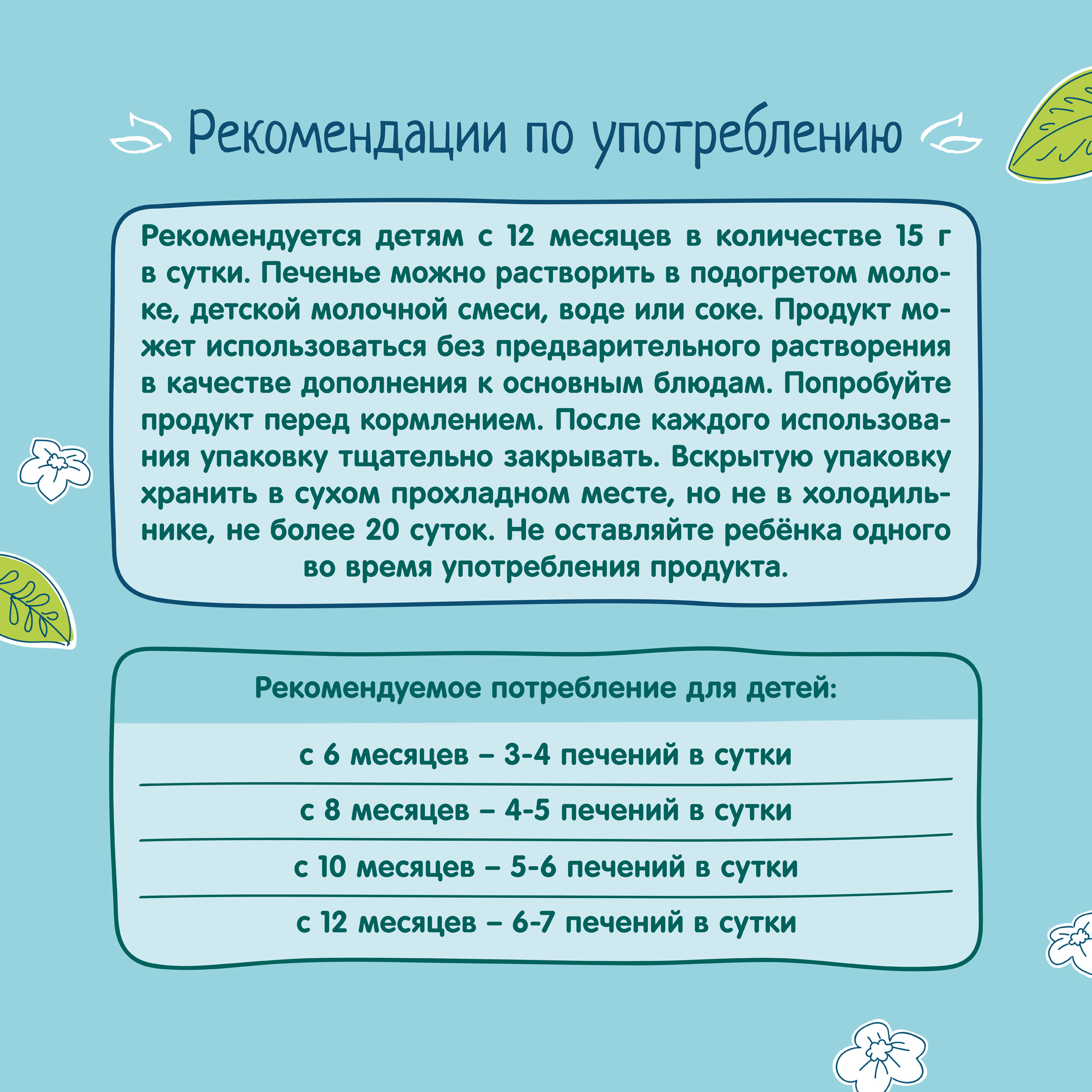 Рекомендации по употреблению

Рекомендуется детям с 12 месяцев в количестве 15 г в сутки. Печенье можно растворить в подогретом молоке, детской молочной смеси, воде или соке. Продукт может использоваться без предварительного растворения в качестве дополнения к основным блюдам. Попробуйте продукт перед кормлением. После каждого использования упаковку тщательно закрывать. Вскрытую упаковку хранить в сухом прохладном месте, но не в холодильнике, не более 20 суток. Не оставляйте ребёнка одного во время употребления продукта.

Рекомендуемое потребление для детей:

с 6 месяцев – 3-4 печений в сутки

с 8 месяцев – 4-5 печений в сутки

с 10 месяцев – 5-6 печений в сутки

с 12 месяцев – 6-7 печений в сутки